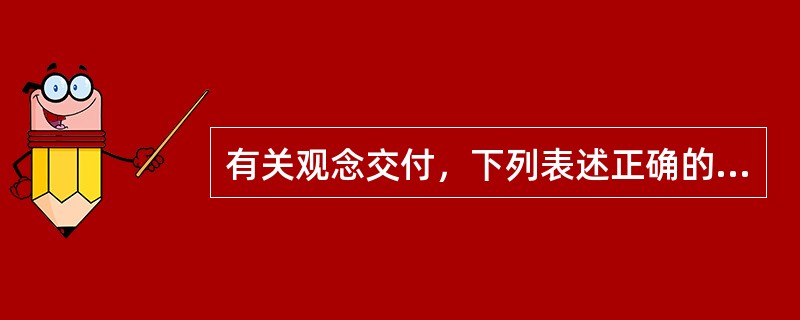 有关观念交付，下列表述正确的...